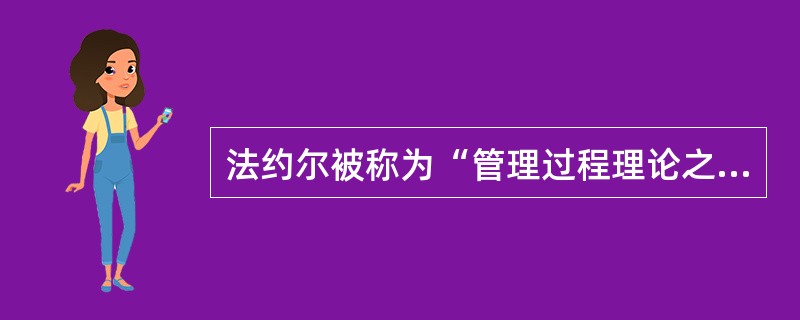 法约尔被称为“管理过程理论之...